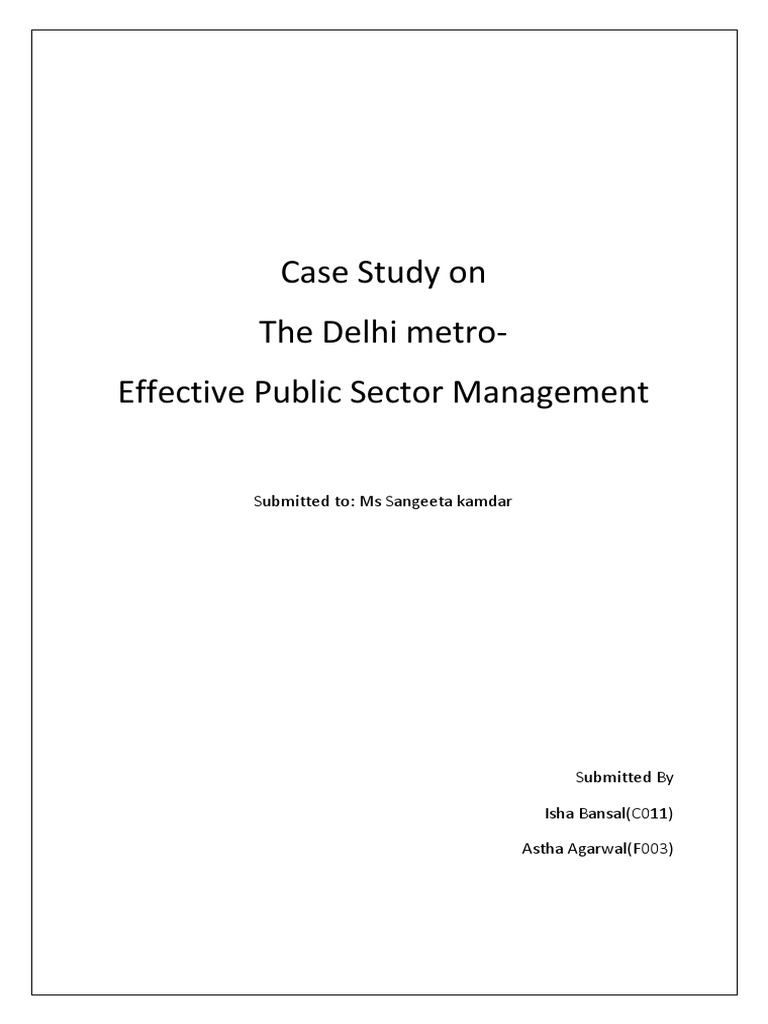 Case Study on
The Delhi metro-
Effective Public Sector Management

Submitted to: Ms Sangeeta kamdar

Submitted By
Isha Bansal(C011)
Astha Agarwal(F003)